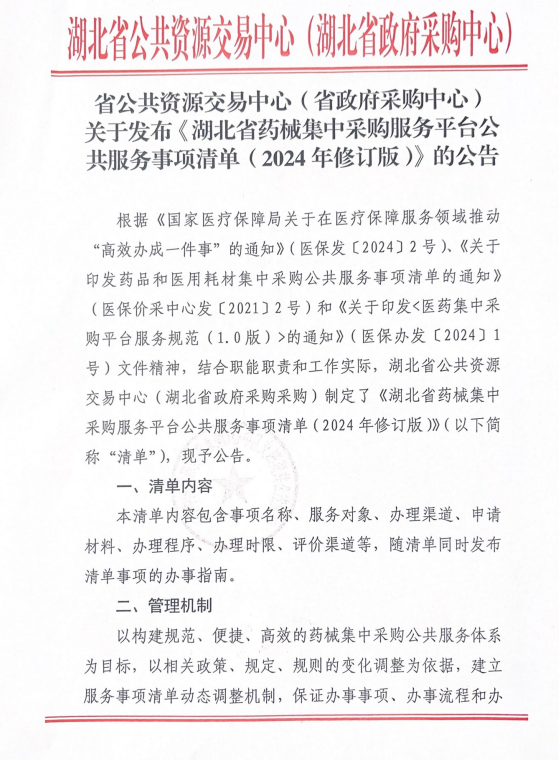 湖北省公共资源交易中心（湖北省政府采购中心）

省公共资源交易中心（省政府采购中心）关于发布《湖北省药械集中采购服务平台公共服务事项清单（2024年修订版）》的公告

根据《国家医疗保障局关于在医疗保障服务领域推动“高效办成一件事”的通知》（医保发〔2024〕2号）、《关于印发药品和医用耗材集中采购公共服务事项清单的通知》（医保价采中心发〔2021〕2号）和《关于印发<医药集中采购平台服务规范（1.0版）>的通知》（医保办发〔2024〕1号）文件精神，结合职能职责和工作实际，湖北省公共资源交易中心（湖北省政府采购采购）制定了《湖北省药械集中采购服务平台公共服务事项清单（2024年修订版）》（以下简称“清单”），现予公告。

一、清单内容

本清单内容包含事项名称、服务对象、办理渠道、申请材料、办理程序、办理时限、评价渠道等，随清单同时发布清单事项的办事指南。

二、管理机制

以构建规范、便捷、高效的药械集中采购公共服务体系为目标，以相关政策、规定、规则的变化调整为依据，建立服务事项清单动态调整机制，保证办事事项、办事流程和办